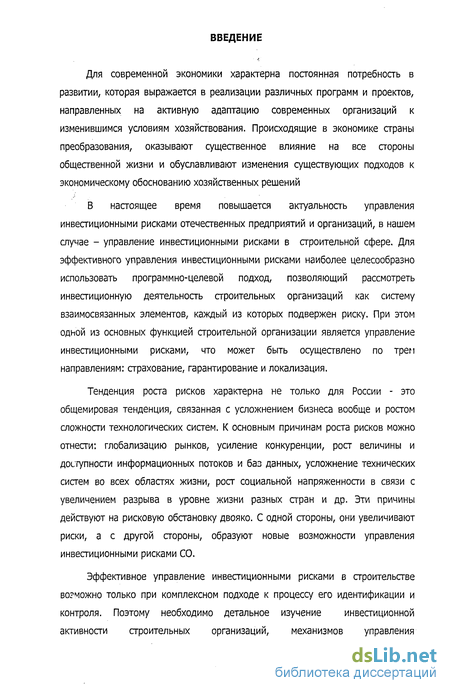 ВВЕДЕНИЕ

Для современной экономики характерна постоянная потребность в развитии, которая выражается в реализации различных программ и проектов, направленных на активную адаптацию современных организаций к изменившимся условиям хозяйствования. Происходящие в экономике страны преобразования, оказывают существенное влияние на все стороны общественной жизни и обуславливают изменения существующих подходов к экономическому обоснованию хозяйственных решений

В настоящее время повышается актуальность управления инвестиционными рисками отечественных предприятий и организаций, в нашем случае – управление инвестиционными рисками в строительной сфере. Для эффективного управления инвестиционными рисками наиболее целесообразно использовать программно-целевой подход, позволяющий рассмотреть инвестиционную деятельность строительных организаций как систему взаимосвязанных элементов, каждый из которых подвержен риску. При этом одной из основных функцией строительной организации является управление инвестиционными рисками, что может быть осуществлено по трем направлениям: страхование, гарантирование и локализация.

Тенденция роста рисков характерна не только для России - это общемировая тенденция, связанная с усложнением бизнеса вообще и ростом сложности технологических систем. К основным причинам роста рисков можно отнести: глобализацию рынков, усиление конкуренции, рост величины и доступности информационных потоков и баз данных, усложнение технических систем во всех областях жизни, рост социальной напряженности в связи с увеличением разрыва в уровне жизни разных стран и др. Эти причины действуют на рисковую обстановку двояко. С одной стороны, они увеличивают риски, а с другой стороны, образуют новые возможности управления инвестиционными рисками СО.

Эффективное управление инвестиционными рисками в строительстве возможно только при комплексном подходе к процессу его идентификации и контроля. Поэтому необходимо детальное изучение инвестиционной активности строительных организаций, механизмов управления

dsLib.net
библиотека диссертаций